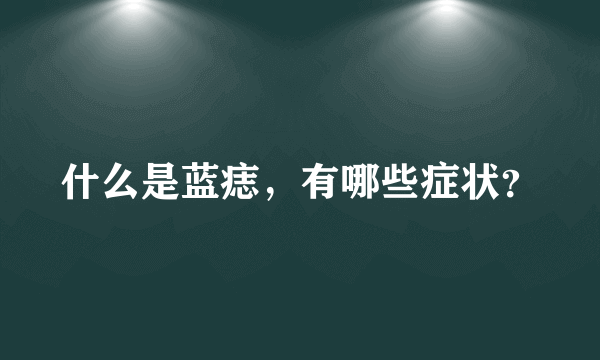 什么是蓝痣，有哪些症状?